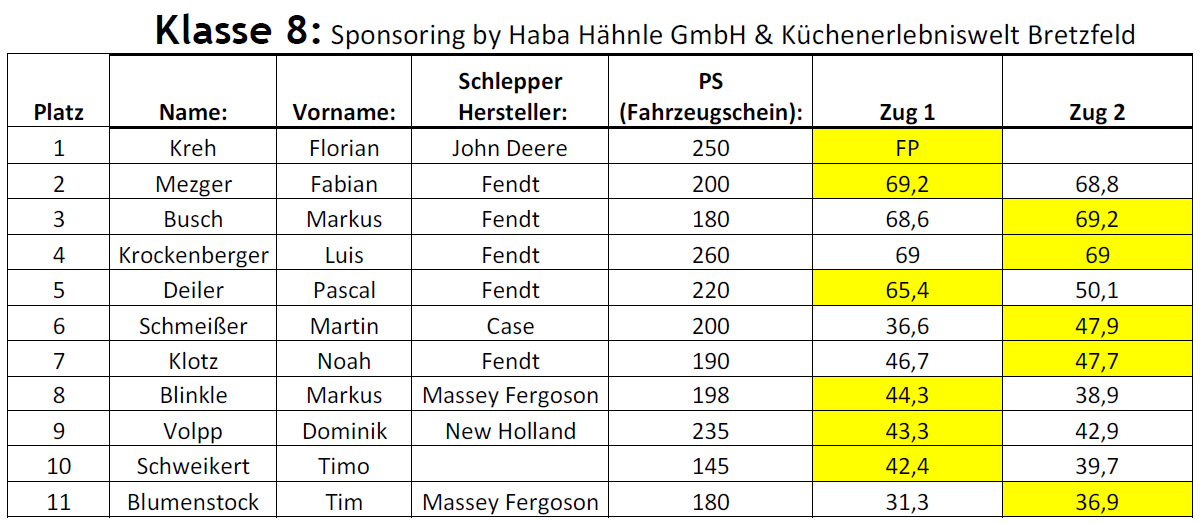 Klasse 8: Sponsoring by Haba Hähnle GmbH & Küchenerlebniswelt Bretzfeld

| Platz | Name: | Vorname: | Schlepper Hersteller: | PS (Fahrzeugschein): | Zug 1 | Zug 2 |
|---|---|---|---|---|---|---|
| 1 | Kreh | Florian | John Deere | 250 | FP | |
| 2 | Mezger | Fabian | Fendt | 200 | 69,2 | 68,8 |
| 3 | Busch | Markus | Fendt | 180 | 68,6 | 69,2 |
| 4 | Krockenberger | Luis | Fendt | 260 | 69 | 69 |
| 5 | Deiler | Pascal | Fendt | 220 | 65,4 | 50,1 |
| 6 | Schmeißer | Martin | Case | 200 | 36,6 | 47,9 |
| 7 | Klotz | Noah | Fendt | 190 | 46,7 | 47,7 |
| 8 | Blinkle | Markus | Massey Fergoson | 198 | 44,3 | 38,9 |
| 9 | Volpp | Dominik | New Holland | 235 | 43,3 | 42,9 |
| 10 | Schweikert | Timo | | 145 | 42,4 | 39,7 |
| 11 | Blumenstock | Tim | Massey Fergoson | 180 | 31,3 | 36,9 |